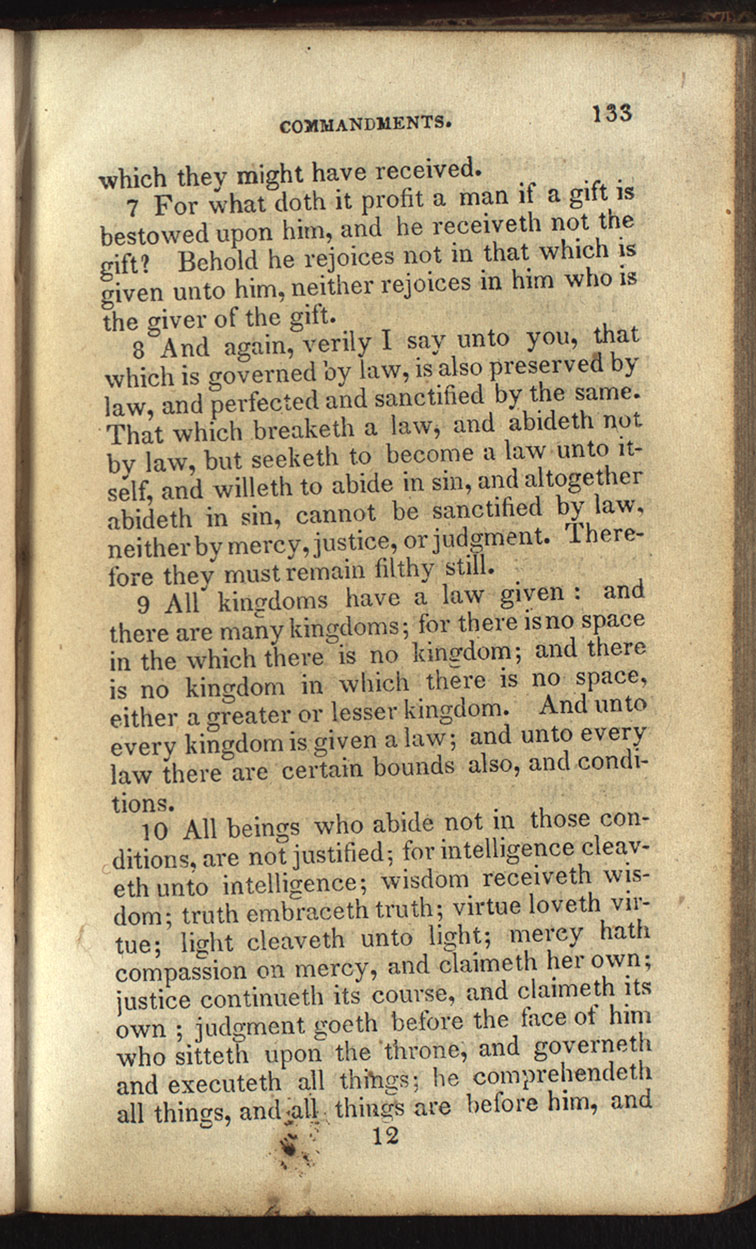 COMMANDMENTS. 133

which they might have received.

7 For what doth it profit a man if a gift is bestowed upon him, and he receiveth not the gift? Behold he rejoices not in that which is given unto him, neither rejoices in him who is the giver of the gift.

8 And again, verily I say unto you, that which is governed by law, is also preserved by law, and perfected and sanctified by the same. That which breaketh a law, and abideth not by law, but seeketh to become a law unto itself, and willeth to abide in sin, and altogether abideth in sin, cannot be sanctified by law, neither by mercy, justice, or judgment. Therefore they must remain filthy still.

9 All kingdoms have a law given: and there are many kingdoms; for there is no space in the which there is no kingdom; and there is no kingdom in which there is no space, either a greater or lesser kingdom. And unto every kingdom is given a law; and unto every law there are certain bounds also, and conditions.

10 All beings who abide not in those conditions, are not justified; for intelligence cleaveth unto intelligence; wisdom receiveth wisdom; truth embraceth truth; virtue loveth virtue; light cleaveth unto light; mercy hath compassion on mercy, and claimeth her own; justice continueth its course, and claimeth its own; judgment goeth before the face of him who sitteth upon the throne, and governeth and executeth all things; he comprehendeth all things, and all things are before him, and

12